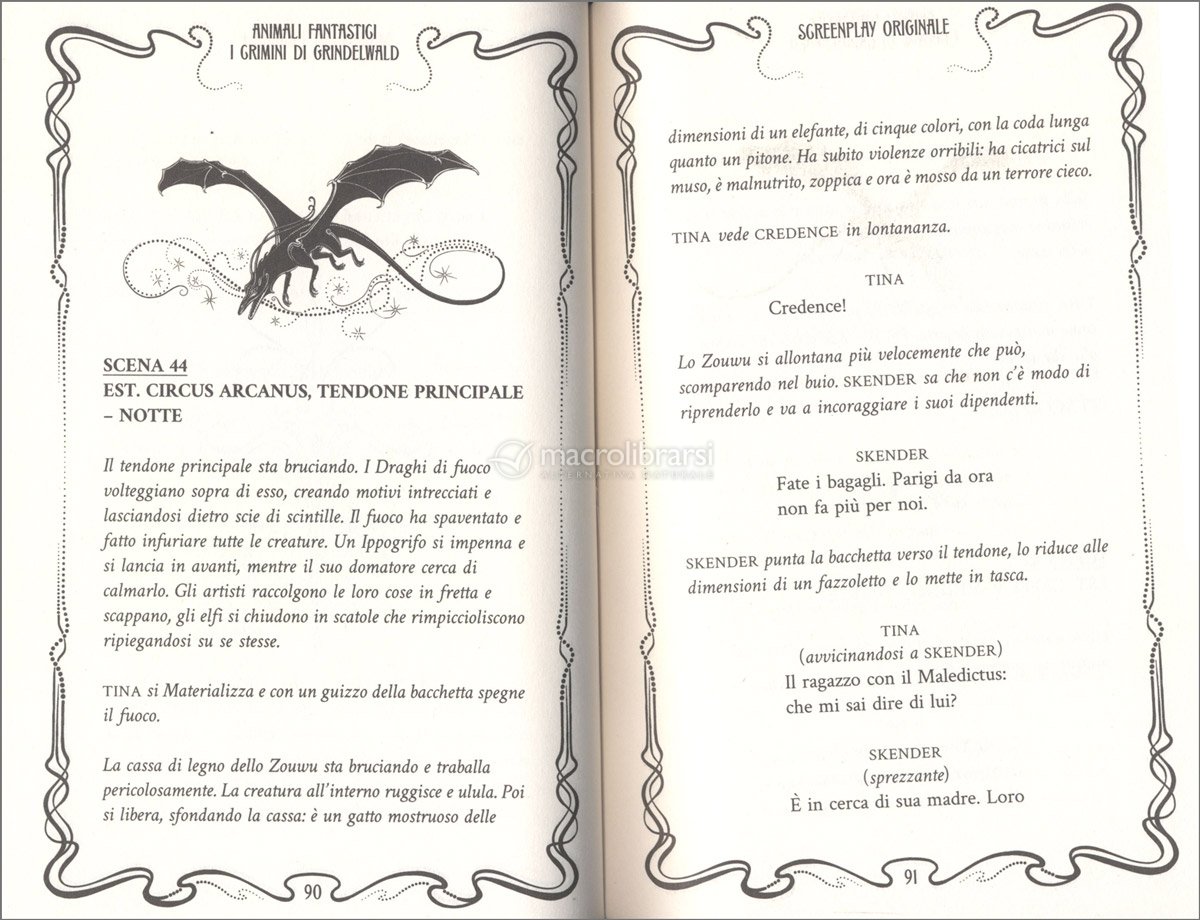 ANIMALI FANTASTICI
I CRIMINI DI GRINDELWALD

SCENA 44
EST. CIRCUS ARCANUS, TENDONE PRINCIPALE – NOTTE

Il tendone principale sta bruciando. I Draghi di fuoco volteggiano sopra di esso, creando motivi intrecciati e lasciandosi dietro scie di scintille. Il fuoco ha spaventato e fatto infuriare tutte le creature. Un Ippogrifo si impenna e si lancia in avanti, mentre il suo domatore cerca di calmarlo. Gli artisti raccolgono le loro cose in fretta e scappano, gli elfi si chiudono in scatole che rimpiccioliscono ripiegandosi su se stesse.

TINA si Materializza e con un guizzo della bacchetta spegne il fuoco.

La cassa di legno dello Zouwu sta bruciando e traballa pericolosamente. La creatura all'interno ruggisce e ulula. Poi si libera, sfondando la cassa: è un gatto mostruoso delle

90

SCREENPLAY ORIGINALE

dimensioni di un elefante, di cinque colori, con la coda lunga quanto un pitone. Ha subito violenze orribili: ha cicatrici sul muso, è malnutrito, zoppica e ora è mosso da un terrore cieco.

TINA vede CREDENCE in lontananza.

TINA
Credence!

Lo Zouwu si allontana più velocemente che può, scomparendo nel buio. SKENDER sa che non c'è modo di riprenderlo e va a incoraggiare i suoi dipendenti.

SKENDER
Fate i bagagli. Parigi da ora non fa più per noi.

SKENDER punta la bacchetta verso il tendone, lo riduce alle dimensioni di un fazzoletto e lo mette in tasca.

TINA
(avvicinandosi a SKENDER)
Il ragazzo con il Maledictus: che mi sai dire di lui?

SKENDER
(sprezzante)
È in cerca di sua madre. Loro

91

macrolibrarsi